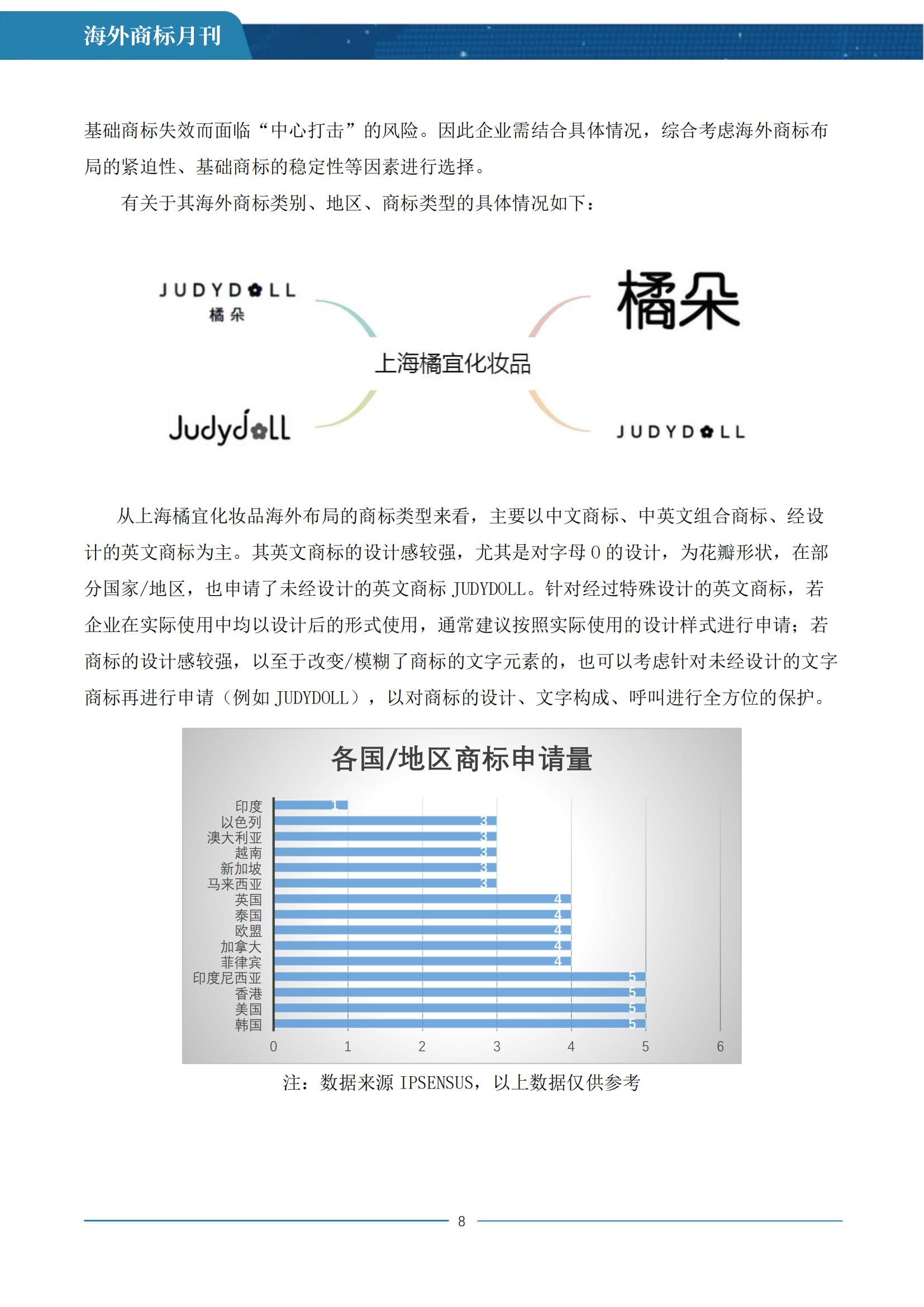 海外商标月刊

基础商标失效而面临“中心打击”的风险。因此企业需结合具体情况，综合考虑海外商标布局的紧迫性、基础商标的稳定性等因素进行选择。

有关于其海外商标类别、地区、商标类型的具体情况如下：

JUDYDOLL
橘朵

橘朵

上海橘宜化妆品

Judydoll

JUDYDOLL

从上海橘宜化妆品海外布局的商标类型来看，主要以中文商标、中英文组合商标、经设计的英文商标为主。其英文商标的设计感较强，尤其是对字母 O 的设计，为花瓣形状，在部分国家/地区，也申请了未经设计的英文商标 JUDYDOLL。针对经过特殊设计的英文商标，若企业在实际使用中均以设计后的形式使用，通常建议按照实际使用的设计样式进行申请；若商标的设计感较强，以至于改变/模糊了商标的文字元素的，也可以考虑针对未经设计的文字商标再进行申请（例如 JUDYDOLL），以对商标的设计、文字构成、呼叫进行全方位的保护。

各国/地区商标申请量

印度 1
以色列 3
澳大利亚 3
越南 3
新加坡 3
马来西亚 3
英国 4
泰国 4
欧盟 4
加拿大 4
菲律宾 4
印度尼西亚 5
香港 5
美国 5
韩国 5

0 1 2 3 4 5 6

注：数据来源 IPSENSUS，以上数据仅供参考

8